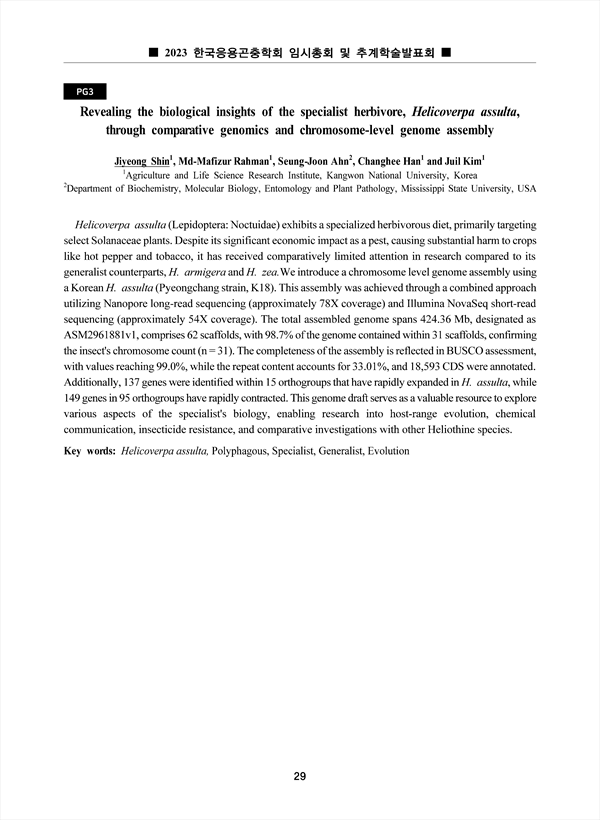 ■ 2023 한국응용곤충학회 임시총회 및 추계학술발표회 ■

PG3

Revealing the biological insights of the specialist herbivore, Helicoverpa assulta, through comparative genomics and chromosome-level genome assembly

Jiyeong Shin$^1$, Md-Mafizur Rahman$^1$, Seung-Joon Ahn$^2$, Changhee Han$^1$ and Juil Kim$^1$
$^1$Agriculture and Life Science Research Institute, Kangwon National University, Korea
$^2$Department of Biochemistry, Molecular Biology, Entomology and Plant Pathology, Mississippi State University, USA

Helicoverpa assulta (Lepidoptera: Noctuidae) exhibits a specialized herbivorous diet, primarily targeting select Solanaceae plants. Despite its significant economic impact as a pest, causing substantial harm to crops like hot pepper and tobacco, it has received comparatively limited attention in research compared to its generalist counterparts, H. armigera and H. zea.We introduce a chromosome level genome assembly using a Korean H. assulta (Pyeongchang strain, K18). This assembly was achieved through a combined approach utilizing Nanopore long-read sequencing (approximately 78X coverage) and Illumina NovaSeq short-read sequencing (approximately 54X coverage). The total assembled genome spans 424.36 Mb, designated as ASM2961881v1, comprises 62 scaffolds, with 98.7% of the genome contained within 31 scaffolds, confirming the insect's chromosome count (n = 31). The completeness of the assembly is reflected in BUSCO assessment, with values reaching 99.0%, while the repeat content accounts for 33.01%, and 18,593 CDS were annotated. Additionally, 137 genes were identified within 15 orthogroups that have rapidly expanded in H. assulta, while 149 genes in 95 orthogroups have rapidly contracted. This genome draft serves as a valuable resource to explore various aspects of the specialist's biology, enabling research into host-range evolution, chemical communication, insecticide resistance, and comparative investigations with other Heliothine species.

Key words: Helicoverpa assulta, Polyphagous, Specialist, Generalist, Evolution

29